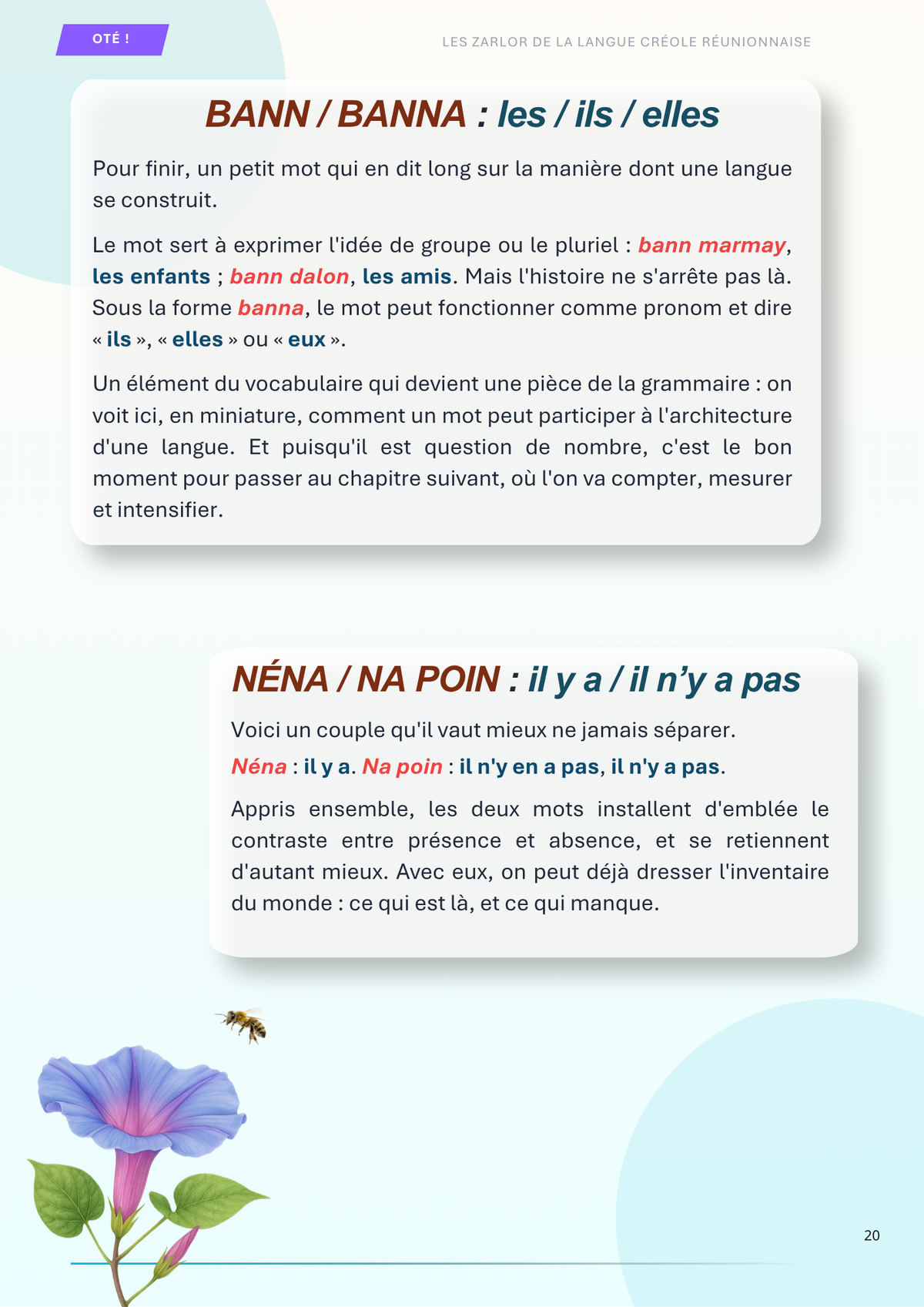 OTÉ !

LES ZARLOR DE LA LANGUE CRÉOLE RÉUNIONNAISE

BANN / BANNA : les / ils / elles

Pour finir, un petit mot qui en dit long sur la manière dont une langue se construit.

Le mot sert à exprimer l'idée de groupe ou le pluriel : bann marmay, les enfants ; bann dalon, les amis. Mais l'histoire ne s'arrête pas là. Sous la forme banna, le mot peut fonctionner comme pronom et dire « ils », « elles » ou « eux ».

Un élément du vocabulaire qui devient une pièce de la grammaire : on voit ici, en miniature, comment un mot peut participer à l'architecture d'une langue. Et puisqu'il est question de nombre, c'est le bon moment pour passer au chapitre suivant, où l'on va compter, mesurer et intensifier.

NÉNA / NA POIN : il y a / il n'y a pas

Voici un couple qu'il vaut mieux ne jamais séparer.

Néna : il y a. Na poin : il n'y en a pas, il n'y a pas.

Appris ensemble, les deux mots installent d'emblée le contraste entre présence et absence, et se retiennent d'autant mieux. Avec eux, on peut déjà dresser l'inventaire du monde : ce qui est là, et ce qui manque.

20